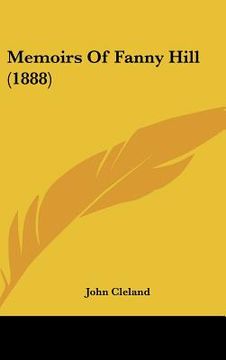 Memoirs Of Fanny Hill (1888)

John Cleland